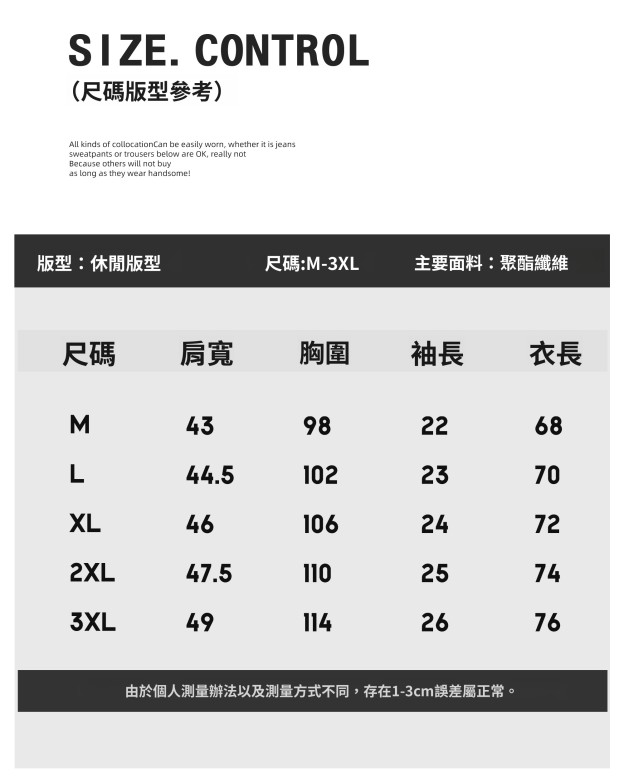 SIZE. CONTROL
(尺碼版型參考)

All kinds of collocationCan be easily worn, whether it is jeans sweatpants or trousers below are OK, really not Because others will not buy as long as they wear handsome!

版型：休閒版型 尺碼:M-3XL 主要面料：聚酯纖維

| 尺碼 | 肩寬 | 胸圍 | 袖長 | 衣長 |
|---|---|---|---|---|
| M | 43 | 98 | 22 | 68 |
| L | 44.5 | 102 | 23 | 70 |
| XL | 46 | 106 | 24 | 72 |
| 2XL | 47.5 | 110 | 25 | 74 |
| 3XL | 49 | 114 | 26 | 76 |

由於個人測量辦法以及測量方式不同，存在1-3cm誤差屬正常。